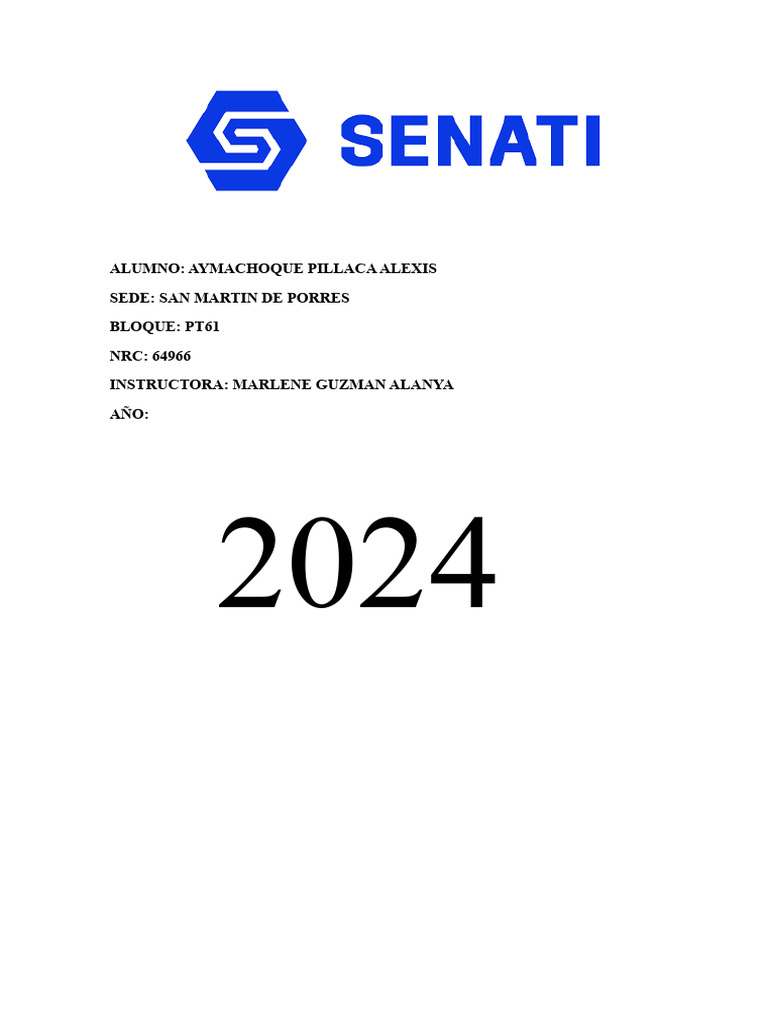 SENATI

ALUMNO: AYMACHOQUE PILLACA ALEXIS

SEDE: SAN MARTIN DE PORRES

BLOQUE: PT61

NRC: 64966

INSTRUCTORA: MARLENE GUZMAN ALANYA

AÑO:

2024